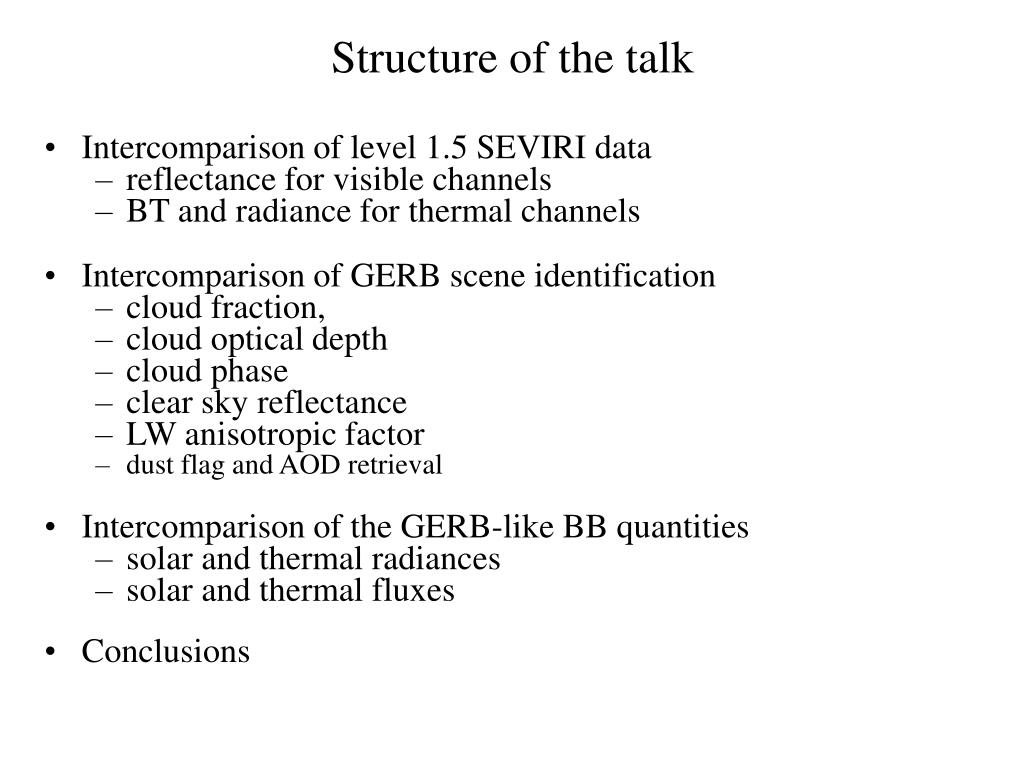 Structure of the talk

• Intercomparison of level 1.5 SEVIRI data
– reflectance for visible channels
– BT and radiance for thermal channels

• Intercomparison of GERB scene identification
– cloud fraction,
– cloud optical depth
– cloud phase
– clear sky reflectance
– LW anisotropic factor
– dust flag and AOD retrieval

• Intercomparison of the GERB-like BB quantities
– solar and thermal radiances
– solar and thermal fluxes

• Conclusions